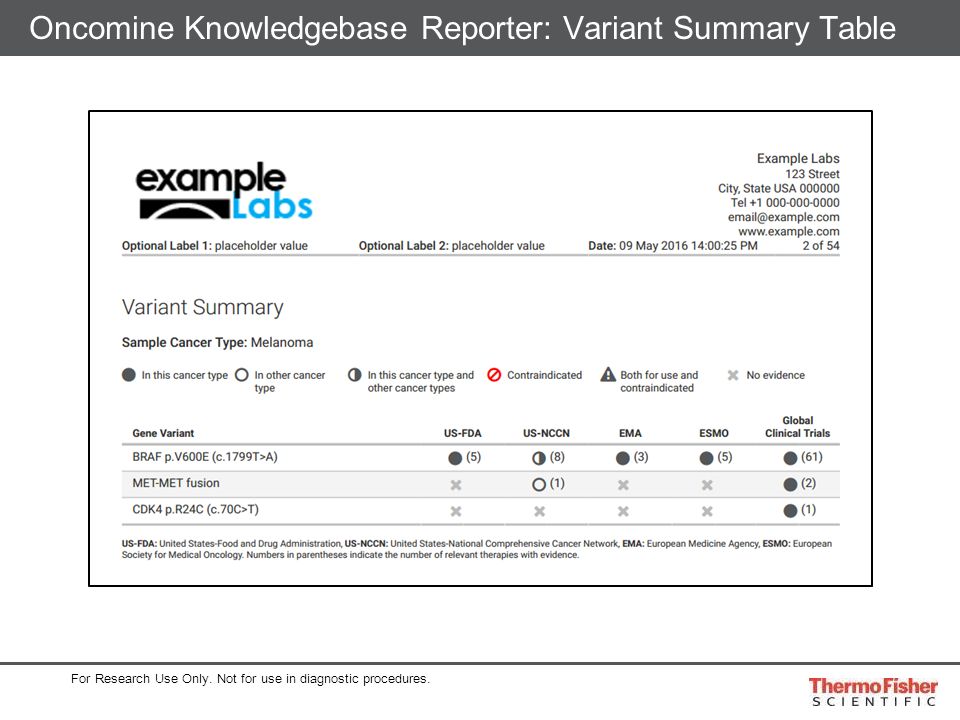 Oncomine Knowledgebase Reporter: Variant Summary Table

example Labs

Example Labs
123 Street
City, State USA 000000
Tel +1 000-000-0000
email@example.com
www.example.com

Optional Label 1: placeholder value Optional Label 2: placeholder value Date: 09 May 2016 14:00:25 PM 2 of 54

Variant Summary

Sample Cancer Type: Melanoma

In this cancer type In other cancer type In this cancer type and other cancer types Contraindicated Both for use and contraindicated No evidence

| Gene Variant | US-FDA | US-NCCN | EMA | ESMO | Global Clinical Trials |
|---|---|---|---|---|---|
| BRAF p.V600E (c.1799T>A) | (5) | (8) | (3) | (5) | (61) |
| MET-MET fusion | | (1) | | | (2) |
| CDK4 p.R24C (c.70C>T) | | | | | (1) |

US-FDA: United States-Food and Drug Administration, US-NCCN: United States-National Comprehensive Cancer Network, EMA: European Medicine Agency, ESMO: European Society for Medical Oncology. Numbers in parentheses indicate the number of relevant therapies with evidence.

For Research Use Only. Not for use in diagnostic procedures.

ThermoFisher SCIENTIFIC